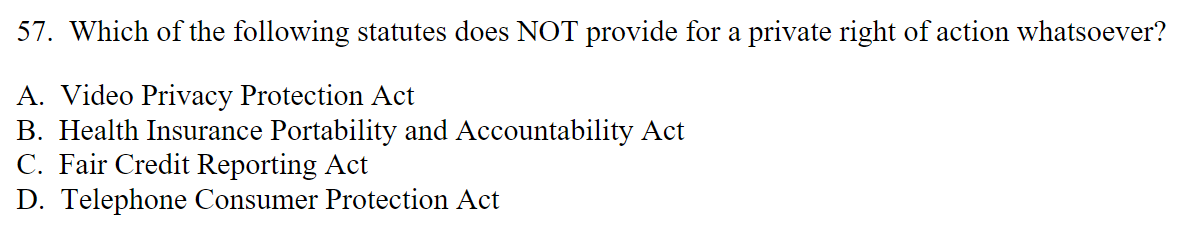 57. Which of the following statutes does NOT provide for a private right of action whatsoever?

A. Video Privacy Protection Act
B. Health Insurance Portability and Accountability Act
C. Fair Credit Reporting Act
D. Telephone Consumer Protection Act